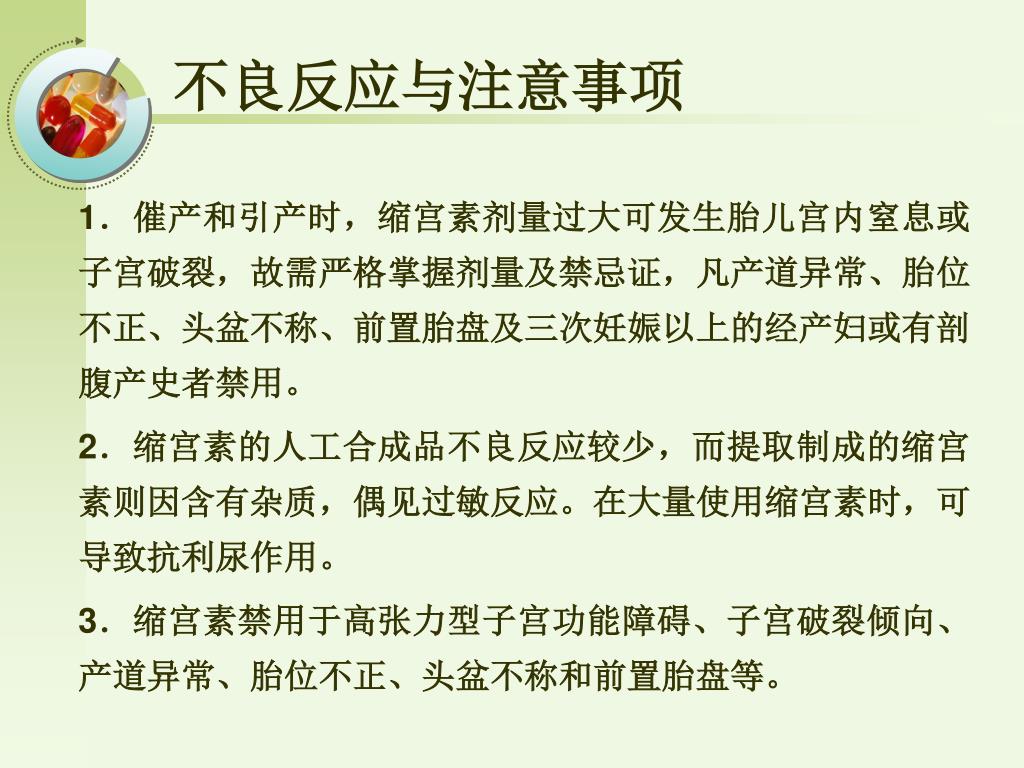 不良反应与注意事项

1．催产和引产时，缩宫素剂量过大可发生胎儿宫内窒息或子宫破裂，故需严格掌握剂量及禁忌证，凡产道异常、胎位不正、头盆不称、前置胎盘及三次妊娠以上的经产妇或有剖腹产史者禁用。

2．缩宫素的人工合成品不良反应较少，而提取制成的缩宫素则因含有杂质，偶见过敏反应。在大量使用缩宫素时，可导致抗利尿作用。

3．缩宫素禁用于高张力型子宫功能障碍、子宫破裂倾向、产道异常、胎位不正、头盆不称和前置胎盘等。